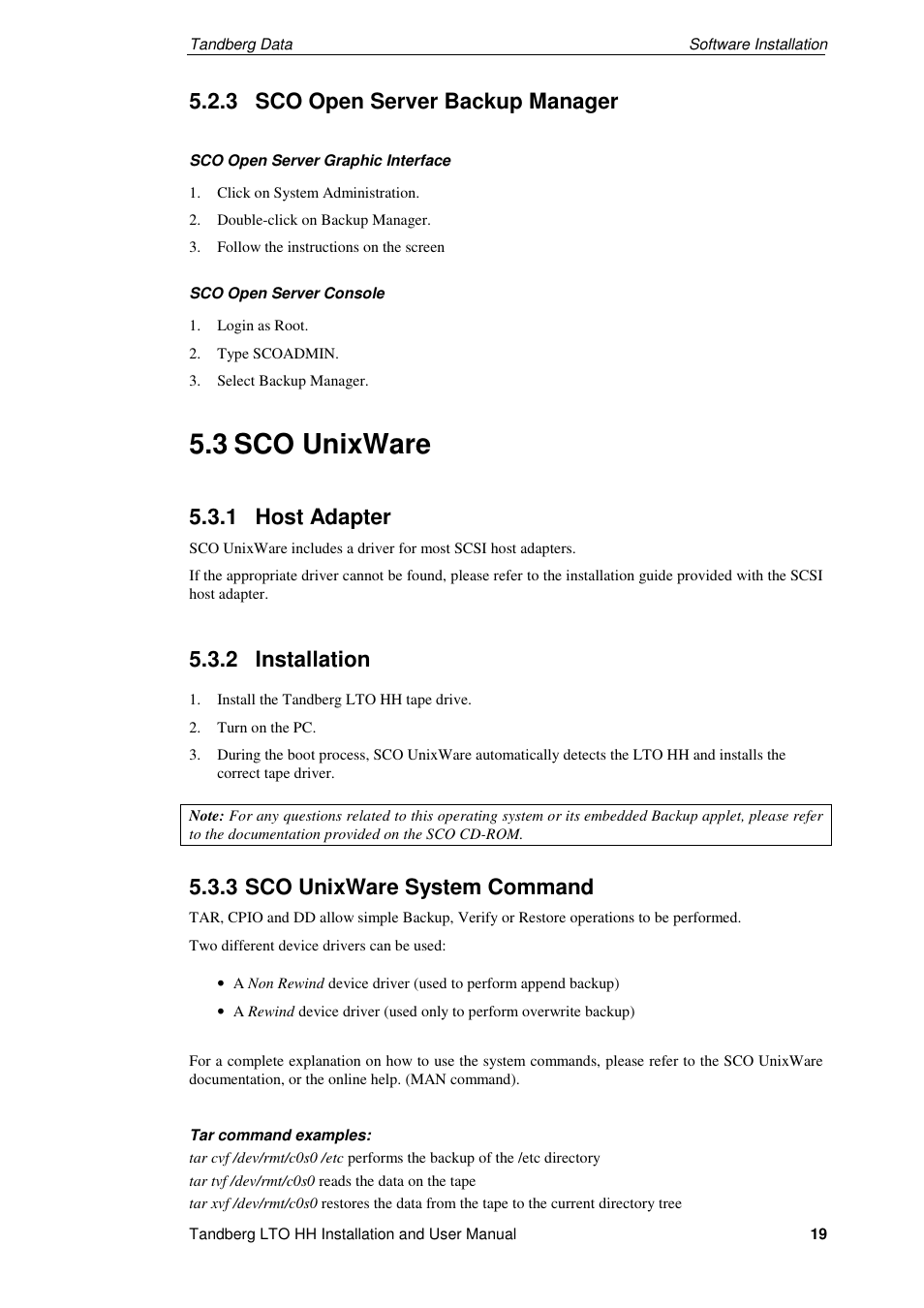 Tandberg Data Software Installation

5.2.3 SCO Open Server Backup Manager

SCO Open Server Graphic Interface

1. Click on System Administration.
2. Double-click on Backup Manager.
3. Follow the instructions on the screen

SCO Open Server Console

1. Login as Root.
2. Type SCOADMIN.
3. Select Backup Manager.

5.3 SCO UnixWare

5.3.1 Host Adapter

SCO UnixWare includes a driver for most SCSI host adapters.

If the appropriate driver cannot be found, please refer to the installation guide provided with the SCSI host adapter.

5.3.2 Installation

1. Install the Tandberg LTO HH tape drive.
2. Turn on the PC.
3. During the boot process, SCO UnixWare automatically detects the LTO HH and installs the correct tape driver.

Note: For any questions related to this operating system or its embedded Backup applet, please refer to the documentation provided on the SCO CD-ROM.

5.3.3 SCO UnixWare System Command

TAR, CPIO and DD allow simple Backup, Verify or Restore operations to be performed.

Two different device drivers can be used:

• A Non Rewind device driver (used to perform append backup)
• A Rewind device driver (used only to perform overwrite backup)

For a complete explanation on how to use the system commands, please refer to the SCO UnixWare documentation, or the online help. (MAN command).

Tar command examples:
tar cvf /dev/rmt/c0s0 /etc performs the backup of the /etc directory
tar tvf /dev/rmt/c0s0 reads the data on the tape
tar xvf /dev/rmt/c0s0 restores the data from the tape to the current directory tree

Tandberg LTO HH Installation and User Manual 19